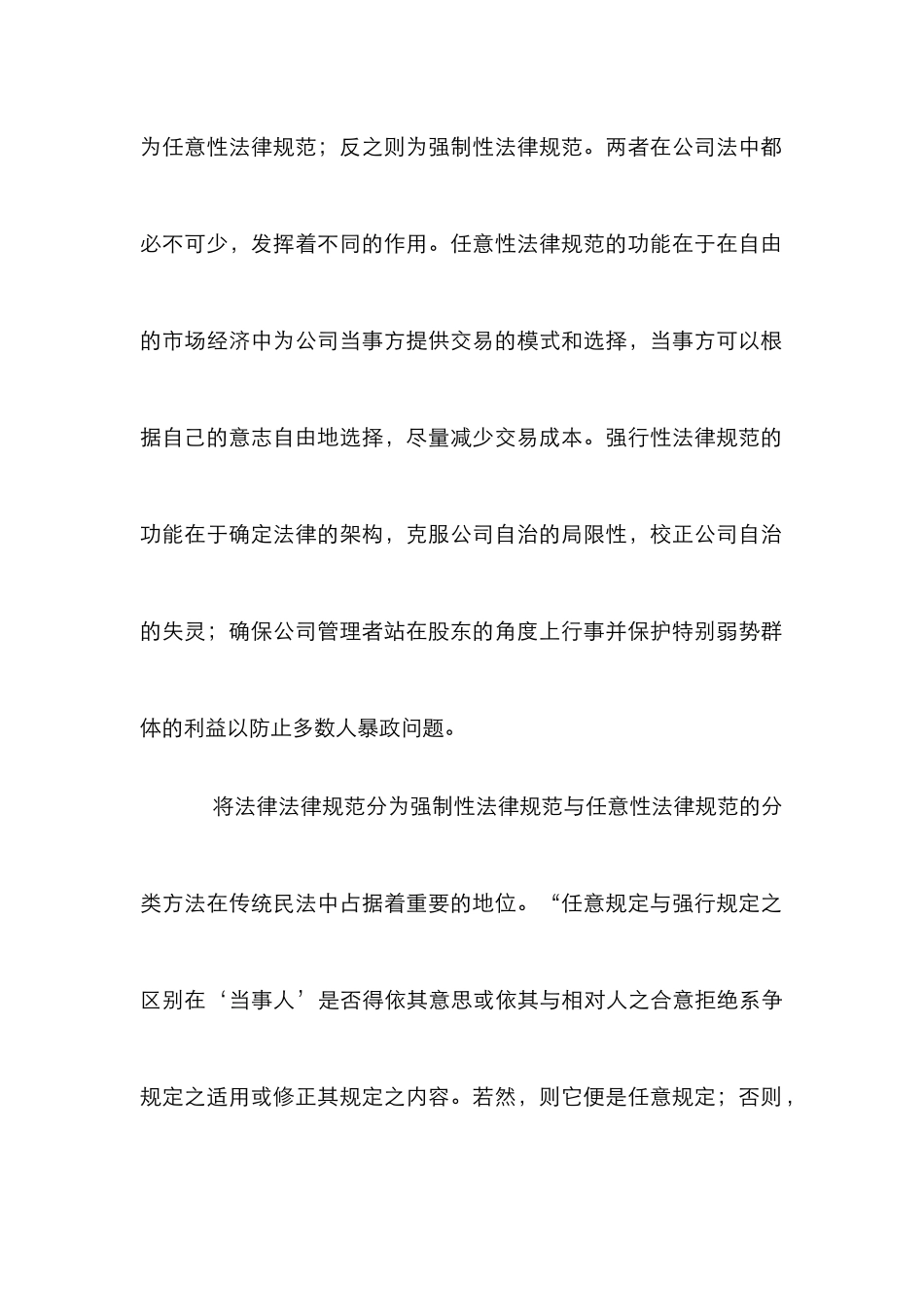 为任意性法律规范；反之则为强制性法律规范。两者在公司法中都必不可少，发挥着不同的作用。任意性法律规范的功能在于在自由的市场经济中为公司当事方提供交易的模式和选择，当事方可以根据自己的意志自由地选择，尽量减少交易成本。强行性法律规范的功能在于确定法律的架构，克服公司自治的局限性，校正公司自治的失灵；确保公司管理者站在股东的角度上行事并保护特别弱势群体的利益以防止多数人暴政问题。

将法律法律规范分为强制性法律规范与任意性法律规范的分类方法在传统民法中占据着重要的地位。“任意规定与强行规定之区别在‘当事人’是否得依其意思或依其与相对人之合意拒绝系争规定之适用或修正其规定之内容。若然，则它便是任意规定；否则，